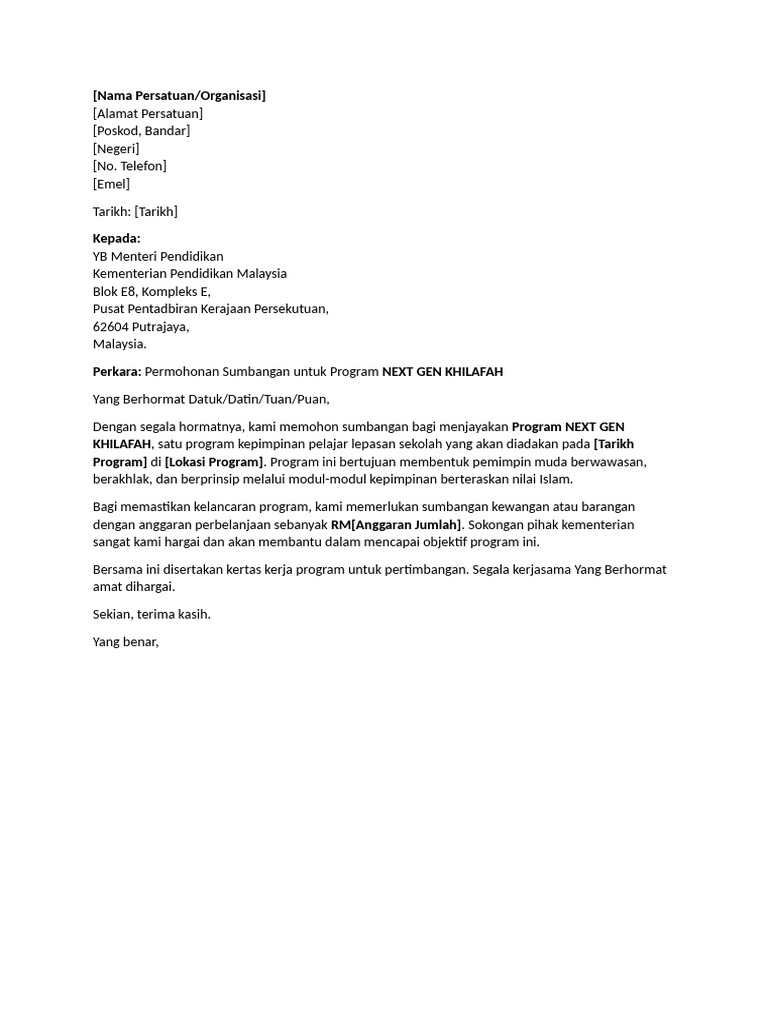 [Nama Persatuan/Organisasi]
[Alamat Persatuan]
[Poskod, Bandar]
[Negeri]
[No. Telefon]
[Emel]

Tarikh: [Tarikh]

Kepada:
YB Menteri Pendidikan
Kementerian Pendidikan Malaysia
Blok E8, Kompleks E,
Pusat Pentadbiran Kerajaan Persekutuan,
62604 Putrajaya,
Malaysia.

Perkara: Permohonan Sumbangan untuk Program NEXT GEN KHILAFAH

Yang Berhormat Datuk/Datin/Tuan/Puan,

Dengan segala hormatnya, kami memohon sumbangan bagi menjayakan Program NEXT GEN KHILAFAH, satu program kepimpinan pelajar lepasan sekolah yang akan diadakan pada [Tarikh Program] di [Lokasi Program]. Program ini bertujuan membentuk pemimpin muda berwawasan, berakhlak, dan berprinsip melalui modul-modul kepimpinan berteraskan nilai Islam.

Bagi memastikan kelancaran program, kami memerlukan sumbangan kewangan atau barangan dengan anggaran perbelanjaan sebanyak RM[Anggaran Jumlah]. Sokongan pihak kementerian sangat kami hargai dan akan membantu dalam mencapai objektif program ini.

Bersama ini disertakan kertas kerja program untuk pertimbangan. Segala kerjasama Yang Berhormat amat dihargai.

Sekian, terima kasih.

Yang benar,